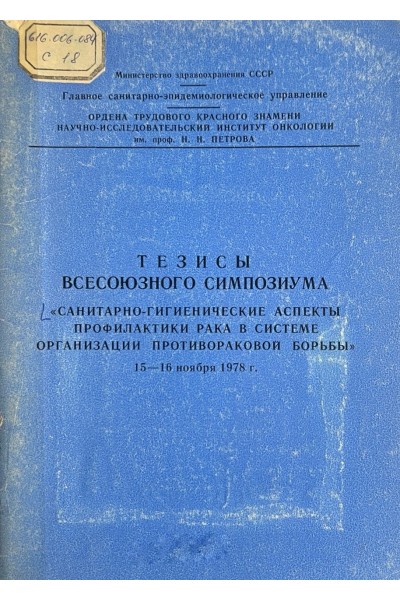 616.006-084
С 18

Министерство здравоохранения СССР

Главное санитарно-эпидемиологическое управление

ОРДЕНА ТРУДОВОГО КРАСНОГО ЗНАМЕНИ
НАУЧНО-ИССЛЕДОВАТЕЛЬСКИЙ ИНСТИТУТ ОНКОЛОГИИ
им. проф. Н. Н. ПЕТРОВА

ТЕЗИСЫ
ВСЕСОЮЗНОГО СИМПОЗИУМА

«САНИТАРНО-ГИГИЕНИЧЕСКИЕ АСПЕКТЫ ПРОФИЛАКТИКИ РАКА В СИСТЕМЕ ОРГАНИЗАЦИИ ПРОТИВОРАКОВОЙ БОРЬБЫ»

15—16 ноября 1978 г.